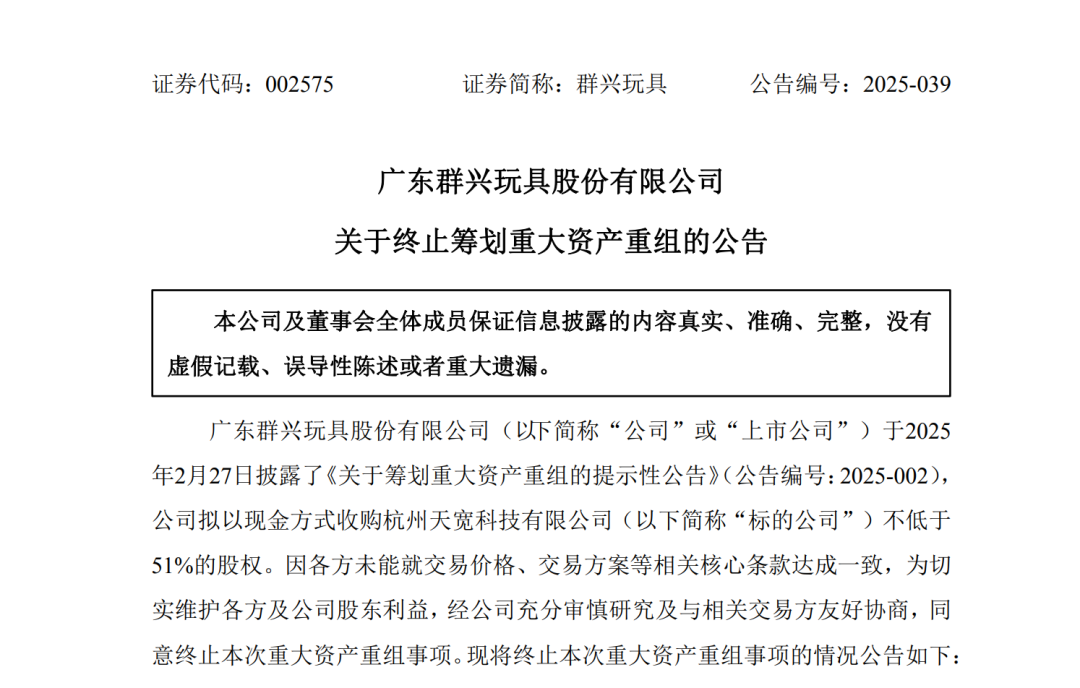 证券代码：002575　　证券简称：群兴玩具　　公告编号：2025-039

广东群兴玩具股份有限公司

关于终止筹划重大资产重组的公告

本公司及董事会全体成员保证信息披露的内容真实、准确、完整，没有虚假记载、误导性陈述或者重大遗漏。

广东群兴玩具股份有限公司（以下简称“公司”或“上市公司”）于2025年2月27日披露了《关于筹划重大资产重组的提示性公告》（公告编号：2025-002），公司拟以现金方式收购杭州天宽科技有限公司（以下简称“标的公司”）不低于51%的股权。因各方未能就交易价格、交易方案等相关核心条款达成一致，为切实维护各方及公司股东利益，经公司充分审慎研究及与相关交易方友好协商，同意终止本次重大资产重组事项。现将终止本次重大资产重组事项的情况公告如下：